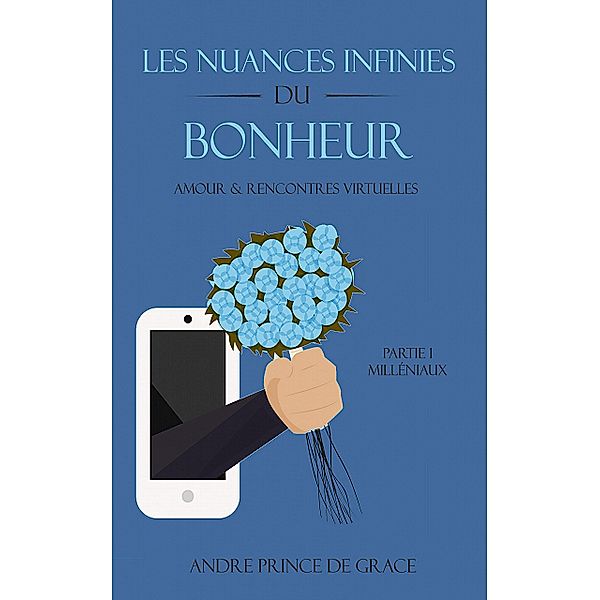 LES NUANCES INFINIES
DU
BONHEUR

AMOUR & RENCONTRES VIRTUELLES

PARTIE I
MILLÉNIAUX

ANDRE PRINCE DE GRACE